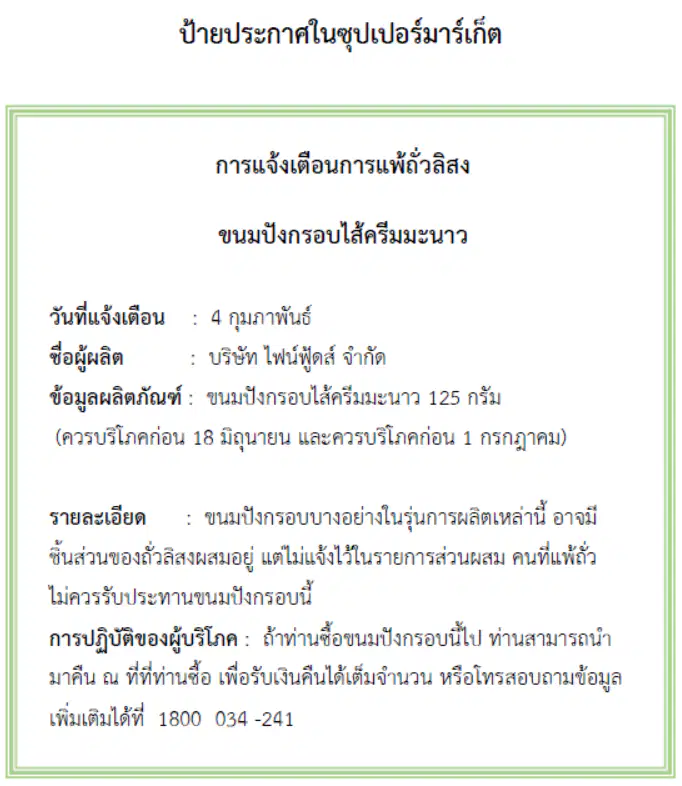 ป้ายประกาศในซุปเปอร์มาร์เก็ต

การแจ้งเตือนการแพ้ถั่วลิสง

ขนมปังกรอบไส้ครีมมะนาว

วันที่แจ้งเตือน : 4 กุมภาพันธ์
ชื่อผู้ผลิต : บริษัท ไฟน์ฟู้ดส์ จำกัด
ข้อมูลผลิตภัณฑ์ : ขนมปังกรอบไส้ครีมมะนาว 125 กรัม
(ควรบริโภคก่อน 18 มิถุนายน และควรบริโภคก่อน 1 กรกฎาคม)

รายละเอียด : ขนมปังกรอบบางอย่างในรุ่นการผลิตเหล่านี้ อาจมีชิ้นส่วนของถั่วลิสงผสมอยู่ แต่ไม่แจ้งไว้ในรายการส่วนผสม คนที่แพ้ถั่วไม่ควรรับประทานขนมปังกรอบนี้
การปฏิบัติของผู้บริโภค : ถ้าท่านซื้อขนมปังกรอบนี้ไป ท่านสามารถนำมาคืน ณ ที่ที่ท่านซื้อ เพื่อรับเงินคืนได้เต็มจำนวน หรือโทรสอบถามข้อมูลเพิ่มเติมได้ที่ 1800 034 -241